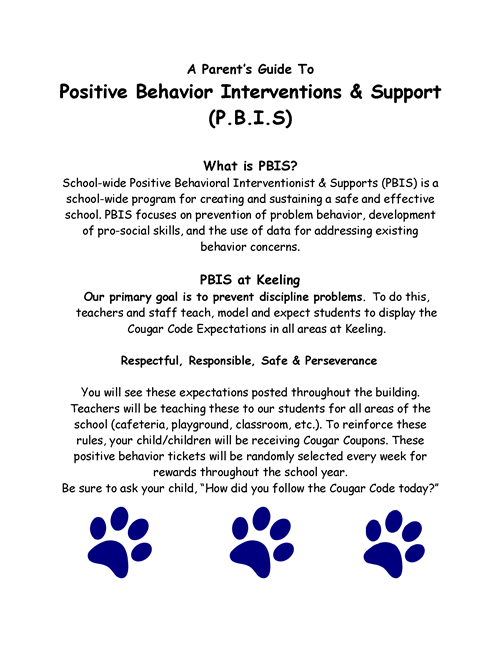 A Parent's Guide To

Positive Behavior Interventions & Support (P.B.I.S)

What is PBIS?

School-wide Positive Behavioral Interventionist & Supports (PBIS) is a school-wide program for creating and sustaining a safe and effective school. PBIS focuses on prevention of problem behavior, development of pro-social skills, and the use of data for addressing existing behavior concerns.

PBIS at Keeling

Our primary goal is to prevent discipline problems. To do this, teachers and staff teach, model and expect students to display the Cougar Code Expectations in all areas at Keeling.

Respectful, Responsible, Safe & Perseverance

You will see these expectations posted throughout the building. Teachers will be teaching these to our students for all areas of the school (cafeteria, playground, classroom, etc.). To reinforce these rules, your child/children will be receiving Cougar Coupons. These positive behavior tickets will be randomly selected every week for rewards throughout the school year.
Be sure to ask your child, "How did you follow the Cougar Code today?"